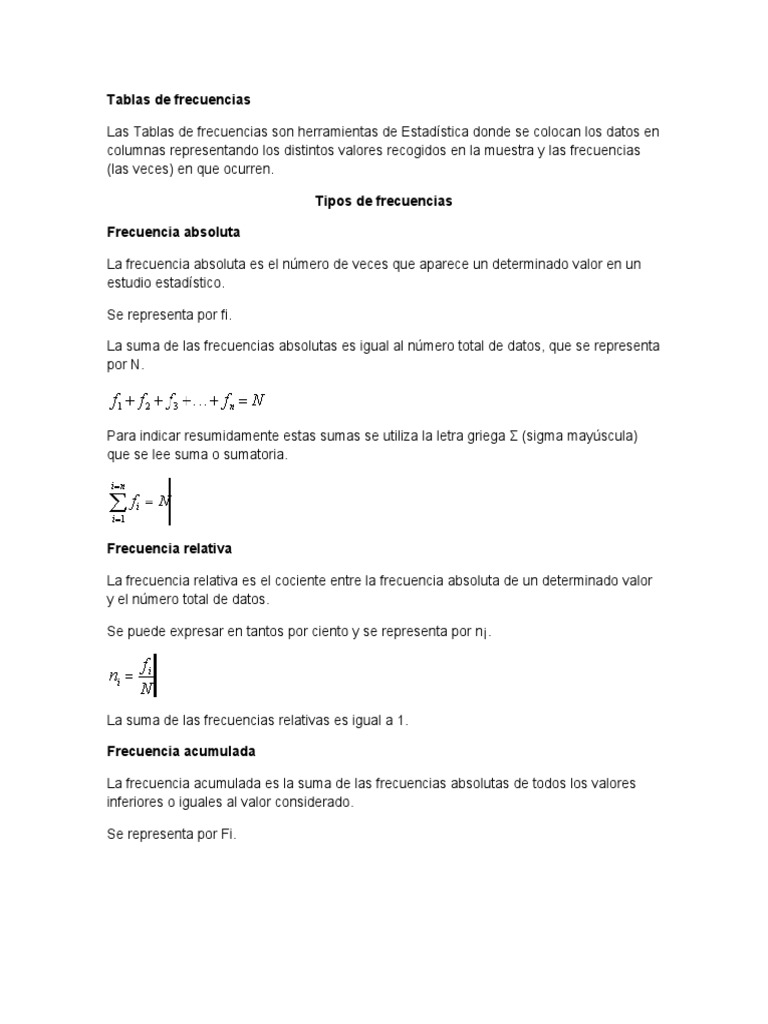 Tablas de frecuencias

Las Tablas de frecuencias son herramientas de Estadística donde se colocan los datos en columnas representando los distintos valores recogidos en la muestra y las frecuencias (las veces) en que ocurren.

Tipos de frecuencias

Frecuencia absoluta

La frecuencia absoluta es el número de veces que aparece un determinado valor en un estudio estadístico.

Se representa por fi.

La suma de las frecuencias absolutas es igual al número total de datos, que se representa por N.

$f_1 + f_2 + f_3 + \ldots + f_n = N$

Para indicar resumidamente estas sumas se utiliza la letra griega Σ (sigma mayúscula) que se lee suma o sumatoria.

$\sum_{i=1}^{i=n} f_i = N$

Frecuencia relativa

La frecuencia relativa es el cociente entre la frecuencia absoluta de un determinado valor y el número total de datos.

Se puede expresar en tantos por ciento y se representa por $n_i$.

$n_i = \frac{f_i}{N}$

La suma de las frecuencias relativas es igual a 1.

Frecuencia acumulada

La frecuencia acumulada es la suma de las frecuencias absolutas de todos los valores inferiores o iguales al valor considerado.

Se representa por Fi.